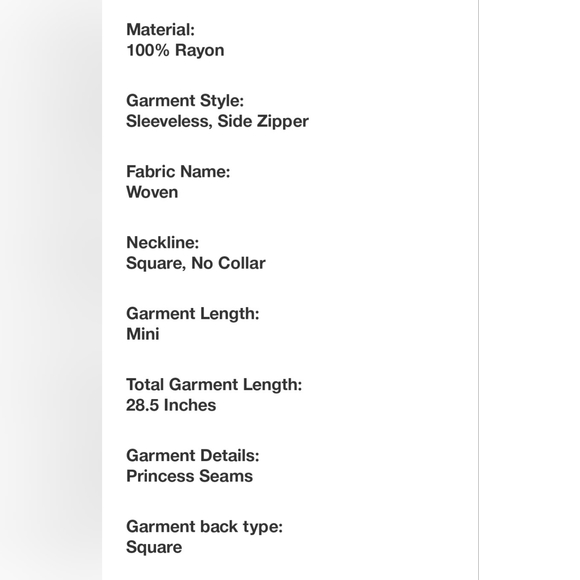 Material:
100% Rayon

Garment Style:
Sleeveless, Side Zipper

Fabric Name:
Woven

Neckline:
Square, No Collar

Garment Length:
Mini

Total Garment Length:
28.5 Inches

Garment Details:
Princess Seams

Garment back type:
Square